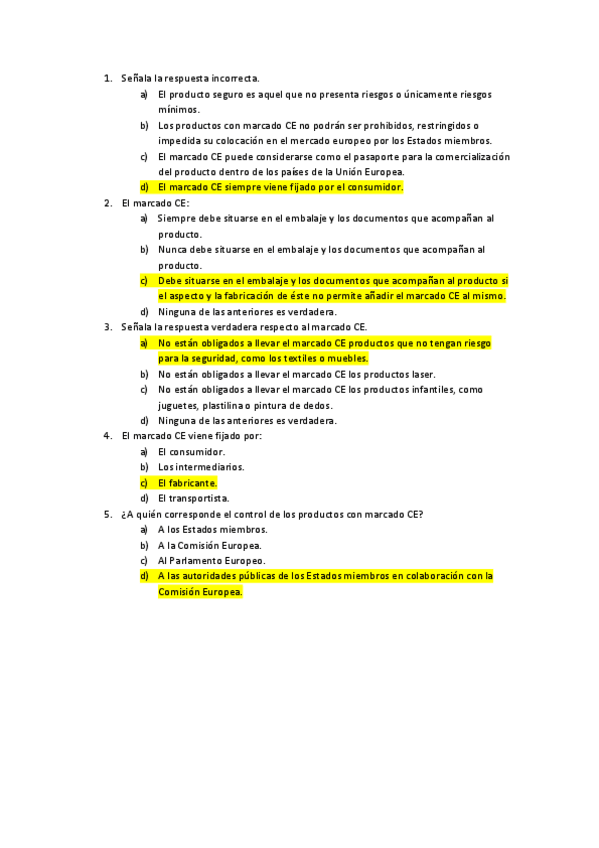 1. Señala la respuesta incorrecta.
a) El producto seguro es aquel que no presenta riesgos o únicamente riesgos mínimos.
b) Los productos con marcado CE no podrán ser prohibidos, restringidos o impedida su colocación en el mercado europeo por los Estados miembros.
c) El marcado CE puede considerarse como el pasaporte para la comercialización del producto dentro de los países de la Unión Europea.
d) El marcado CE siempre viene fijado por el consumidor.
2. El marcado CE:
a) Siempre debe situarse en el embalaje y los documentos que acompañan al producto.
b) Nunca debe situarse en el embalaje y los documentos que acompañan al producto.
c) Debe situarse en el embalaje y los documentos que acompañan al producto si el aspecto y la fabricación de éste no permite añadir el marcado CE al mismo.
d) Ninguna de las anteriores es verdadera.
3. Señala la respuesta verdadera respecto al marcado CE.
a) No están obligados a llevar el marcado CE productos que no tengan riesgo para la seguridad, como los textiles o muebles.
b) No están obligados a llevar el marcado CE los productos laser.
c) No están obligados a llevar el marcado CE los productos infantiles, como juguetes, plastilina o pintura de dedos.
d) Ninguna de las anteriores es verdadera.
4. El marcado CE viene fijado por:
a) El consumidor.
b) Los intermediarios.
c) El fabricante.
d) El transportista.
5. ¿A quién corresponde el control de los productos con marcado CE?
a) A los Estados miembros.
b) A la Comisión Europea.
c) Al Parlamento Europeo.
d) A las autoridades públicas de los Estados miembros en colaboración con la Comisión Europea.